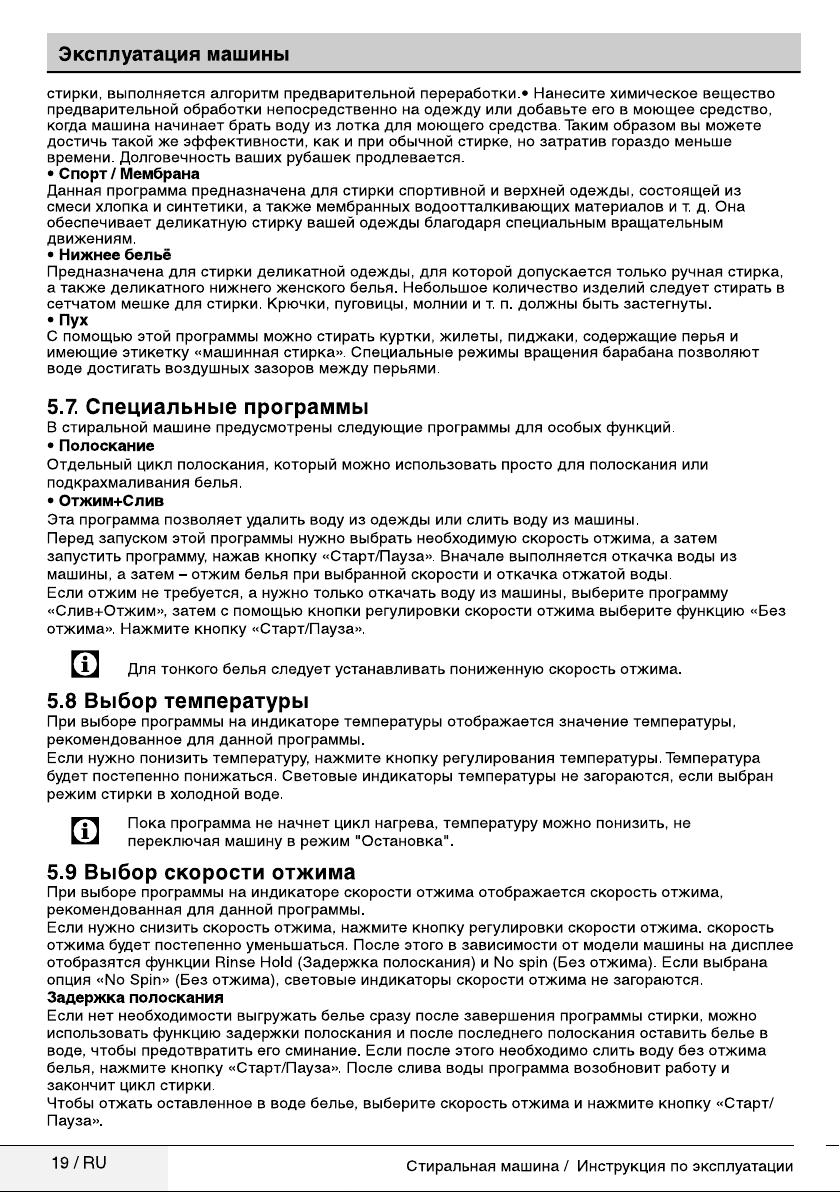 Эксплуатация машины

стирки, выполняется алгоритм предварительной переработки.• Нанесите химическое вещество предварительной обработки непосредственно на одежду или добавьте его в моющее средство, когда машина начинает брать воду из лотка для моющего средства. Таким образом вы можете достичь такой же эффективности, как и при обычной стирке, но затратив гораздо меньше времени. Долговечность ваших рубашек продлевается.
• Спорт / Мембрана
Данная программа предназначена для стирки спортивной и верхней одежды, состоящей из смеси хлопка и синтетики, а также мембранных водоотталкивающих материалов и т. д. Она обеспечивает деликатную стирку вашей одежды благодаря специальным вращательным движениям.
• Нижнее бельё
Предназначена для стирки деликатной одежды, для которой допускается только ручная стирка, а также деликатного нижнего женского белья. Небольшое количество изделий следует стирать в сетчатом мешке для стирки. Крючки, пуговицы, молнии и т. п. должны быть застегнуты.
• Пух
С помощью этой программы можно стирать куртки, жилеты, пиджаки, содержащие перья и имеющие этикетку «машинная стирка». Специальные режимы вращения барабана позволяют воде достигать воздушных зазоров между перьями.

5.7. Специальные программы
В стиральной машине предусмотрены следующие программы для особых функций.
• Полоскание
Отдельный цикл полоскания, который можно использовать просто для полоскания или подкрахмаливания белья.
• Отжим+Слив
Эта программа позволяет удалить воду из одежды или слить воду из машины.
Перед запуском этой программы нужно выбрать необходимую скорость отжима, а затем запустить программу, нажав кнопку «Старт/Пауза». Вначале выполняется откачка воды из машины, а затем – отжим белья при выбранной скорости и откачка отжатой воды.
Если отжим не требуется, а нужно только откачать воду из машины, выберите программу «Слив+Отжим», затем с помощью кнопки регулировки скорости отжима выберите функцию «Без отжима». Нажмите кнопку «Старт/Пауза».

Для тонкого белья следует устанавливать пониженную скорость отжима.

5.8 Выбор температуры
При выборе программы на индикаторе температуры отображается значение температуры, рекомендованное для данной программы.
Если нужно понизить температуру, нажмите кнопку регулирования температуры. Температура будет постепенно понижаться. Световые индикаторы температуры не загораются, если выбран режим стирки в холодной воде.

Пока программа не начнет цикл нагрева, температуру можно понизить, не переключая машину в режим "Остановка".

5.9 Выбор скорости отжима
При выборе программы на индикаторе скорости отжима отображается скорость отжима, рекомендованная для данной программы.
Если нужно снизить скорость отжима, нажмите кнопку регулировки скорости отжима. скорость отжима будет постепенно уменьшаться. После этого в зависимости от модели машины на дисплее отобразятся функции Rinse Hold (Задержка полоскания) и No spin (Без отжима). Если выбрана опция «No Spin» (Без отжима), световые индикаторы скорости отжима не загораются.
Задержка полоскания
Если нет необходимости выгружать белье сразу после завершения программы стирки, можно использовать функцию задержки полоскания и после последнего полоскания оставить белье в воде, чтобы предотвратить его сминание. Если после этого необходимо слить воду без отжима белья, нажмите кнопку «Старт/Пауза». После слива воды программа возобновит работу и закончит цикл стирки.
Чтобы отжать оставленное в воде белье, выберите скорость отжима и нажмите кнопку «Старт/Пауза».

19 / RU
Стиральная машина / Инструкция по эксплуатации